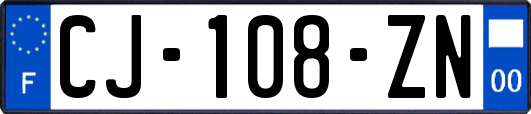 F
CJ-108-ZN
00